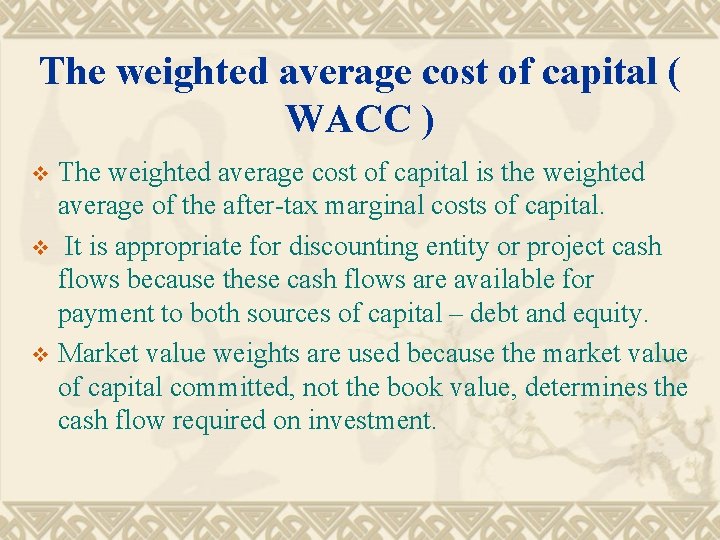 The weighted average cost of capital ( WACC )

❖ The weighted average cost of capital is the weighted average of the after-tax marginal costs of capital.

❖ It is appropriate for discounting entity or project cash flows because these cash flows are available for payment to both sources of capital – debt and equity.

❖ Market value weights are used because the market value of capital committed, not the book value, determines the cash flow required on investment.